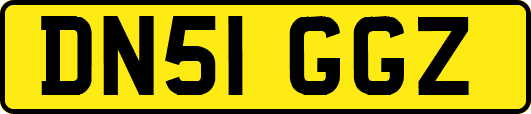 DN51 GGZ